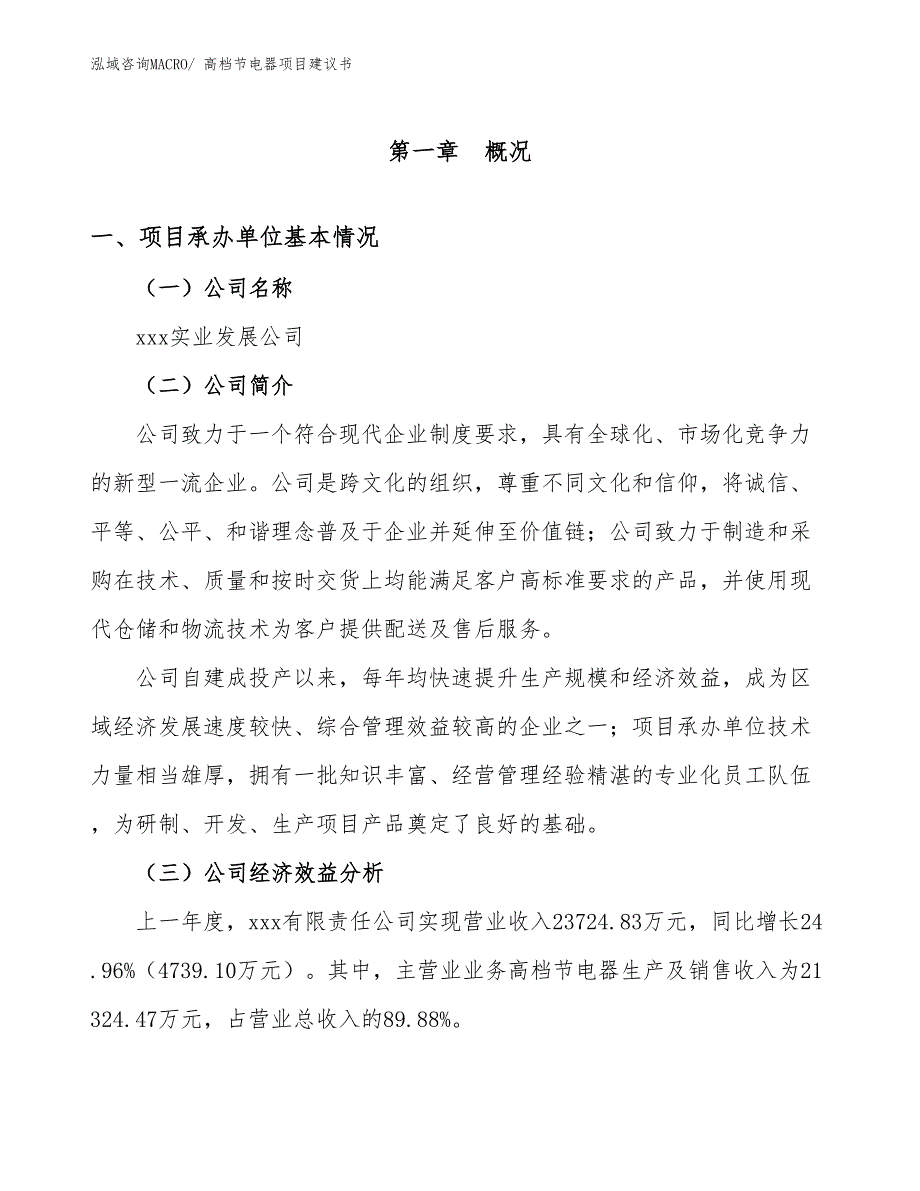 泓域咨询MACRO/ 高档节电器项目建议书

第一章 概况

一、项目承办单位基本情况

（一）公司名称

xxx实业发展公司

（二）公司简介

公司致力于一个符合现代企业制度要求，具有全球化、市场化竞争力的新型一流企业。公司是跨文化的组织，尊重不同文化和信仰，将诚信、平等、公平、和谐理念普及于企业并延伸至价值链；公司致力于制造和采购在技术、质量和按时交货上均能满足客户高标准要求的产品，并使用现代仓储和物流技术为客户提供配送及售后服务。

公司自建成投产以来，每年均快速提升生产规模和经济效益，成为区域经济发展速度较快、综合管理效益较高的企业之一；项目承办单位技术力量相当雄厚，拥有一批知识丰富、经营管理经验精湛的专业化员工队伍，为研制、开发、生产项目产品奠定了良好的基础。

（三）公司经济效益分析

上一年度，xxx有限责任公司实现营业收入23724.83万元，同比增长24.96%（4739.10万元）。其中，主营业业务高档节电器生产及销售收入为21324.47万元，占营业总收入的89.88%。